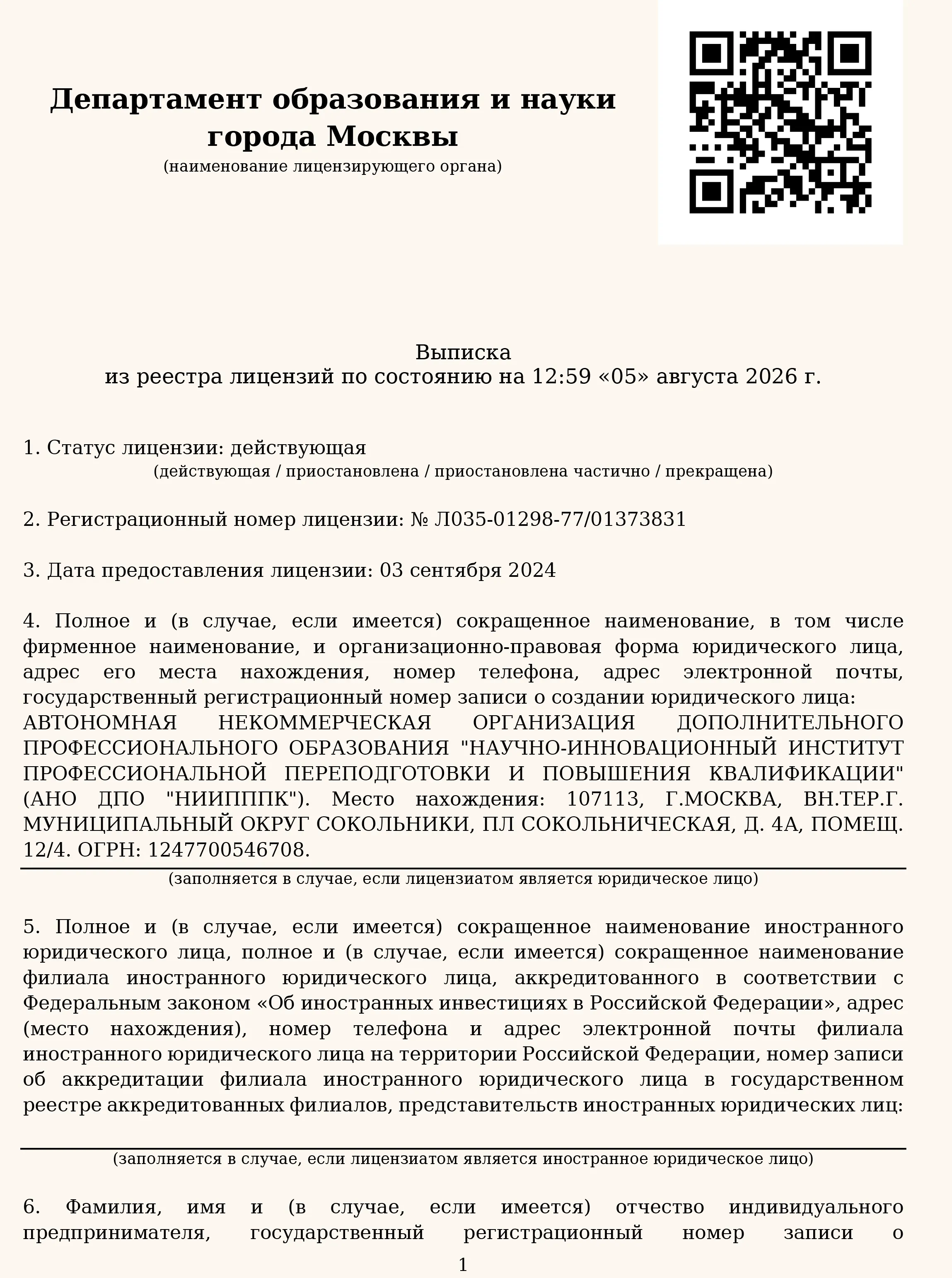 Департамент образования и науки города Москвы
(наименование лицензирующего органа)

Выписка
из реестра лицензий по состоянию на 12:59 «05» августа 2026 г.

1. Статус лицензии: действующая
(действующая / приостановлена / приостановлена частично / прекращена)

2. Регистрационный номер лицензии: № Л035-01298-77/01373831

3. Дата предоставления лицензии: 03 сентября 2024

4. Полное и (в случае, если имеется) сокращенное наименование, в том числе фирменное наименование, и организационно-правовая форма юридического лица, адрес его места нахождения, номер телефона, адрес электронной почты, государственный регистрационный номер записи о создании юридического лица:
АВТОНОМНАЯ НЕКОММЕРЧЕСКАЯ ОРГАНИЗАЦИЯ ДОПОЛНИТЕЛЬНОГО ПРОФЕССИОНАЛЬНОГО ОБРАЗОВАНИЯ "НАУЧНО-ИННОВАЦИОННЫЙ ИНСТИТУТ ПРОФЕССИОНАЛЬНОЙ ПЕРЕПОДГОТОВКИ И ПОВЫШЕНИЯ КВАЛИФИКАЦИИ" (АНО ДПО "НИИПППК"). Место нахождения: 107113, Г.МОСКВА, ВН.ТЕР.Г. МУНИЦИПАЛЬНЫЙ ОКРУГ СОКОЛЬНИКИ, ПЛ СОКОЛЬНИЧЕСКАЯ, Д. 4А, ПОМЕЩ. 12/4. ОГРН: 1247700546708.
(заполняется в случае, если лицензиатом является юридическое лицо)

5. Полное и (в случае, если имеется) сокращенное наименование иностранного юридического лица, полное и (в случае, если имеется) сокращенное наименование филиала иностранного юридического лица, аккредитованного в соответствии с Федеральным законом «Об иностранных инвестициях в Российской Федерации», адрес (место нахождения), номер телефона и адрес электронной почты филиала иностранного юридического лица на территории Российской Федерации, номер записи об аккредитации филиала иностранного юридического лица в государственном реестре аккредитованных филиалов, представительств иностранных юридических лиц:
(заполняется в случае, если лицензиатом является иностранное юридическое лицо)

6. Фамилия, имя и (в случае, если имеется) отчество индивидуального предпринимателя, государственный регистрационный номер записи о

1